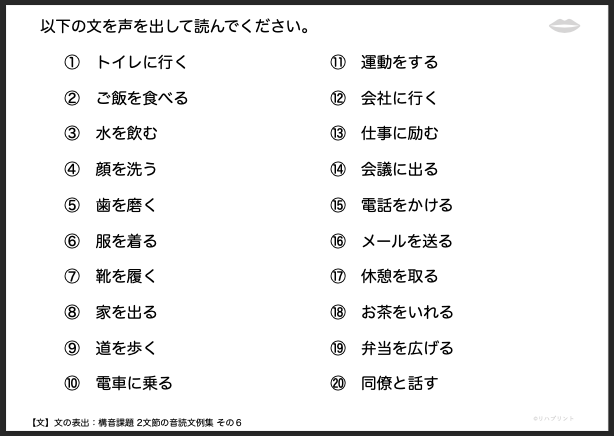 以下の文を声を出して読んでください。

① トイレに行く
② ご飯を食べる
③ 水を飲む
④ 顔を洗う
⑤ 歯を磨く
⑥ 服を着る
⑦ 靴を履く
⑧ 家を出る
⑨ 道を歩く
⑩ 電車に乗る

⑪ 運動をする
⑫ 会社に行く
⑬ 仕事に励む
⑭ 会議に出る
⑮ 電話をかける
⑯ メールを送る
⑰ 休憩を取る
⑱ お茶をいれる
⑲ 弁当を広げる
⑳ 同僚と話す

【文】文の表出：構音課題 2文節の音読文例集 その6

©リハプリント